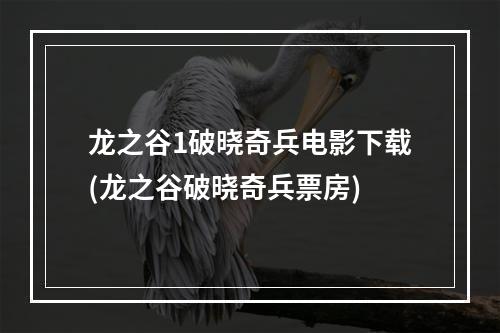 龙之谷1破晓奇兵电影下载(龙之谷破晓奇兵票房)